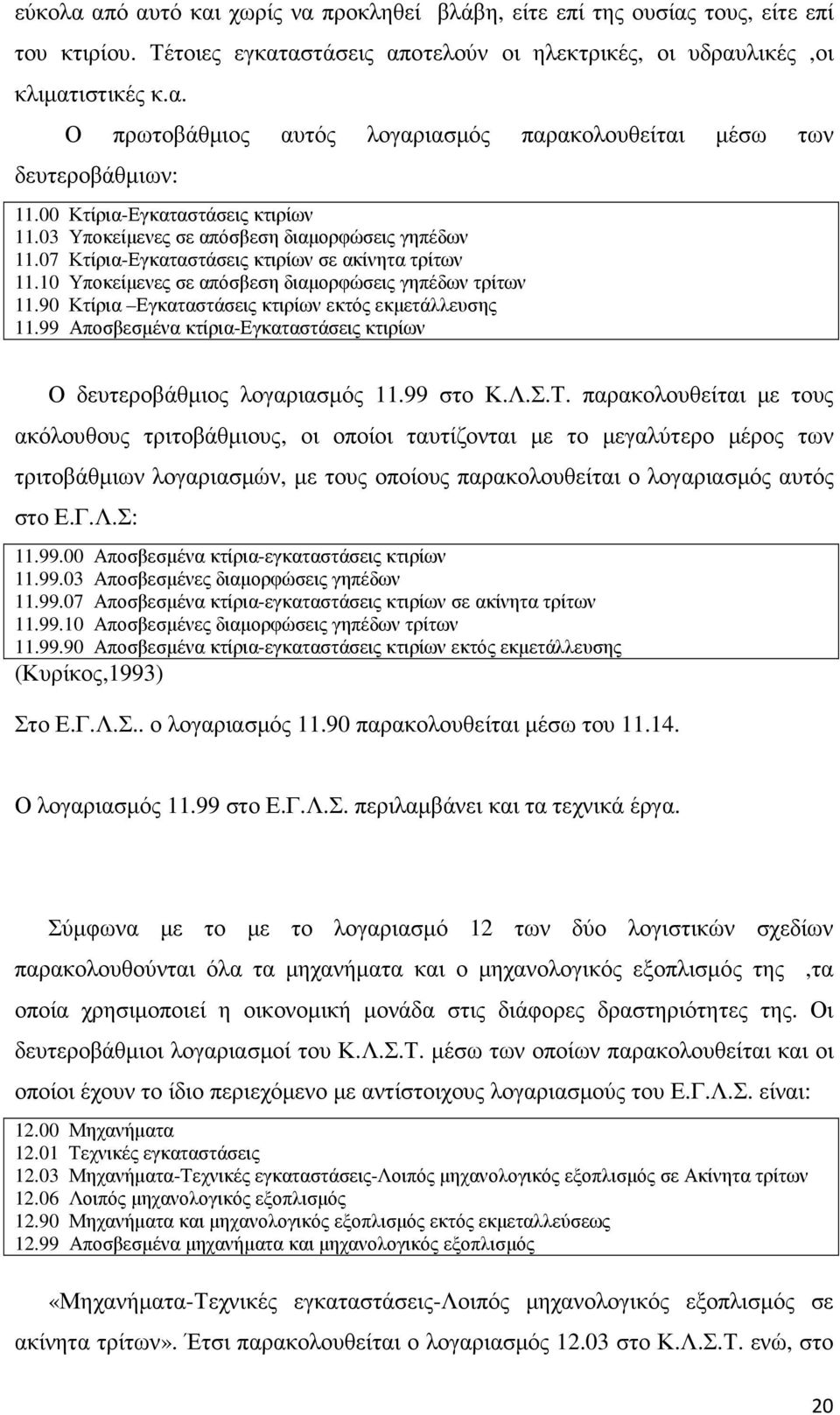 εύκολα από αυτό και χωρίς να προκληθεί βλάβη, είτε επί της ουσίας τους, είτε επί του κτιρίου. Τέτοιες εγκαταστάσεις αποτελούν οι ηλεκτρικές, οι υδραυλικές ,οι κλιµατιστικές κ.α.

Ο πρωτοβάθµιος αυτός λογαριασµός παρακολουθείται µέσω των δευτεροβάθµιων:

11.00 Κτίρια-Εγκαταστάσεις κτιρίων
11.03 Υποκείµενες σε απόσβεση διαµορφώσεις γηπέδων
11.07 Κτίρια-Εγκαταστάσεις κτιρίων σε ακίνητα τρίτων
11.10 Υποκείµενες σε απόσβεση διαµορφώσεις γηπέδων τρίτων
11.90 Κτίρια –Εγκαταστάσεις κτιρίων εκτός εκµετάλλευσης
11.99 Αποσβεσµένα κτίρια-Εγκαταστάσεις κτιρίων

Ο δευτεροβάθµιος λογαριασµός 11.99 στο Κ.Λ.Σ.Τ. παρακολουθείται µε τους ακόλουθους τριτοβάθµιους, οι οποίοι ταυτίζονται µε το µεγαλύτερο µέρος των τριτοβάθµιων λογαριασµών, µε τους οποίους παρακολουθείται ο λογαριασµός αυτός στο Ε.Γ.Λ.Σ:

11.99.00 Αποσβεσµένα κτίρια-εγκαταστάσεις κτιρίων
11.99.03 Αποσβεσµένες διαµορφώσεις γηπέδων
11.99.07 Αποσβεσµένα κτίρια-εγκαταστάσεις κτιρίων σε ακίνητα τρίτων
11.99.10 Αποσβεσµένες διαµορφώσεις γηπέδων τρίτων
11.99.90 Αποσβεσµένα κτίρια-εγκαταστάσεις κτιρίων εκτός εκµετάλλευσης
(Κυρίκος,1993)

Στο Ε.Γ.Λ.Σ.. ο λογαριασµός 11.90 παρακολουθείται µέσω του 11.14.

Ο λογαριασµός 11.99 στο Ε.Γ.Λ.Σ. περιλαµβάνει και τα τεχνικά έργα.

Σύµφωνα µε το µε το λογαριασµό 12 των δύο λογιστικών σχεδίων παρακολουθούνται όλα τα µηχανήµατα και ο µηχανολογικός εξοπλισµός της ,τα οποία χρησιµοποιεί η οικονοµική µονάδα στις διάφορες δραστηριότητες της. Οι δευτεροβάθµιοι λογαριασµοί του Κ.Λ.Σ.Τ. µέσω των οποίων παρακολουθείται και οι οποίοι έχουν το ίδιο περιεχόµενο µε αντίστοιχους λογαριασµούς του Ε.Γ.Λ.Σ. είναι:

12.00 Μηχανήµατα
12.01 Τεχνικές εγκαταστάσεις
12.03 Μηχανήµατα-Τεχνικές εγκαταστάσεις-Λοιπός µηχανολογικός εξοπλισµός σε Ακίνητα τρίτων
12.06 Λοιπός µηχανολογικός εξοπλισµός
12.90 Μηχανήµατα και µηχανολογικός εξοπλισµός εκτός εκµεταλλεύσεως
12.99 Αποσβεσµένα µηχανήµατα και µηχανολογικός εξοπλισµός

«Μηχανήµατα-Τεχνικές εγκαταστάσεις-Λοιπός µηχανολογικός εξοπλισµός σε ακίνητα τρίτων». Έτσι παρακολουθείται ο λογαριασµός 12.03 στο Κ.Λ.Σ.Τ. ενώ, στο

20